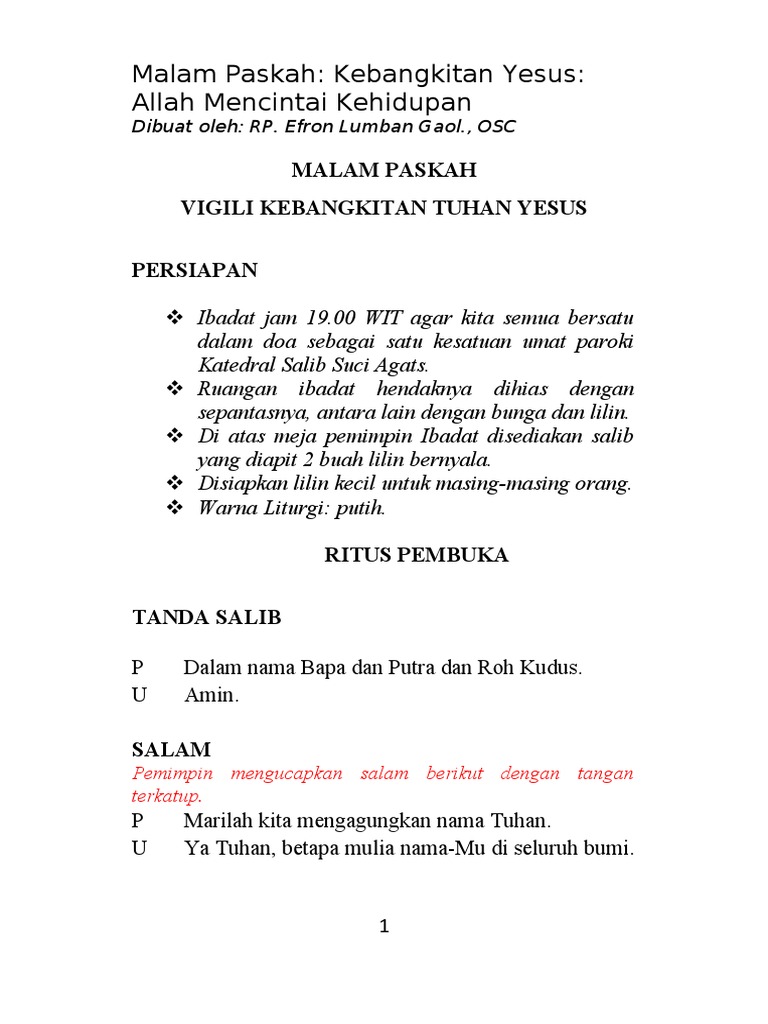 Malam Paskah: Kebangkitan Yesus: Allah Mencintai Kehidupan
Dibuat oleh: RP. Efron Lumban Gaol., OSC

MALAM PASKAH

VIGILI KEBANGKITAN TUHAN YESUS

PERSIAPAN

❖ Ibadat jam 19.00 WIT agar kita semua bersatu dalam doa sebagai satu kesatuan umat paroki Katedral Salib Suci Agats.
❖ Ruangan ibadat hendaknya dihias dengan sepantasnya, antara lain dengan bunga dan lilin.
❖ Di atas meja pemimpin Ibadat disediakan salib yang diapit 2 buah lilin bernyala.
❖ Disiapkan lilin kecil untuk masing-masing orang.
❖ Warna Liturgi: putih.

RITUS PEMBUKA

TANDA SALIB

P Dalam nama Bapa dan Putra dan Roh Kudus.
U Amin.

SALAM
Pemimpin mengucapkan salam berikut dengan tangan terkatup.
P Marilah kita mengagungkan nama Tuhan.
U Ya Tuhan, betapa mulia nama-Mu di seluruh bumi.

1